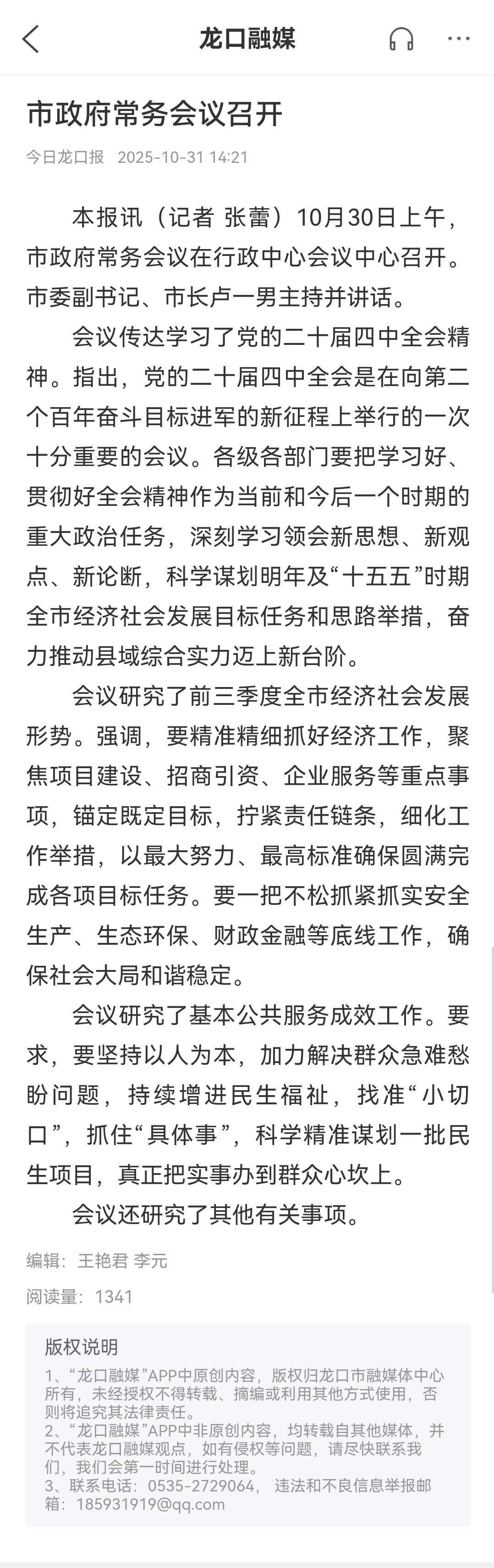 龙口融媒

市政府常务会议召开

今日龙口报 2025-10-31 14:21

本报讯（记者 张蕾）10月30日上午，市政府常务会议在行政中心会议中心召开。市委副书记、市长卢一男主持并讲话。

会议传达学习了党的二十届四中全会精神。指出，党的二十届四中全会是在向第二个百年奋斗目标进军的新征程上举行的一次十分重要的会议。各级各部门要把学习好、贯彻好全会精神作为当前和今后一个时期的重大政治任务，深刻学习领会新思想、新观点、新论断，科学谋划明年及“十五五”时期全市经济社会发展目标任务和思路举措，奋力推动县域综合实力迈上新台阶。

会议研究了前三季度全市经济社会发展形势。强调，要精准精细抓好经济工作，聚焦项目建设、招商引资、企业服务等重点事项，锚定既定目标，拧紧责任链条，细化工作举措，以最大努力、最高标准确保圆满完成各项目标任务。要一把不松抓紧抓实安全生产、生态环保、财政金融等底线工作，确保社会大局和谐稳定。

会议研究了基本公共服务成效工作。要求，要坚持以人为本，加力解决群众急难愁盼问题，持续增进民生福祉，找准“小切口”，抓住“具体事”，科学精准谋划一批民生项目，真正把实事办到群众心坎上。

会议还研究了其他有关事项。

编辑：王艳君 李元

阅读量：1341

版权说明

1、“龙口融媒”APP中原创内容，版权归龙口市融媒体中心所有，未经授权不得转载、摘编或利用其他方式使用，否则将追究其法律责任。
2、“龙口融媒”APP中非原创内容，均转载自其他媒体，并不代表龙口融媒观点，如有侵权等问题，请尽快联系我们，我们会第一时间进行处理。
3、联系电话：0535-2729064， 违法和不良信息举报邮箱：185931919@qq.com